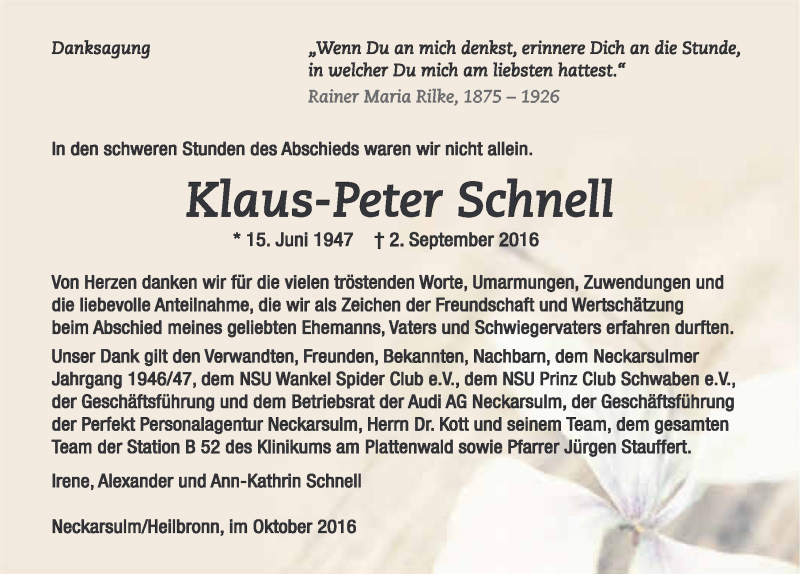 Danksagung

„Wenn Du an mich denkst, erinnere Dich an die Stunde, in welcher Du mich am liebsten hattest."
Rainer Maria Rilke, 1875 – 1926

In den schweren Stunden des Abschieds waren wir nicht allein.

Klaus-Peter Schnell

* 15. Juni 1947 † 2. September 2016

Von Herzen danken wir für die vielen tröstenden Worte, Umarmungen, Zuwendungen und die liebevolle Anteilnahme, die wir als Zeichen der Freundschaft und Wertschätzung beim Abschied meines geliebten Ehemanns, Vaters und Schwiegervaters erfahren durften.

Unser Dank gilt den Verwandten, Freunden, Bekannten, Nachbarn, dem Neckarsulmer Jahrgang 1946/47, dem NSU Wankel Spider Club e.V., dem NSU Prinz Club Schwaben e.V., der Geschäftsführung und dem Betriebsrat der Audi AG Neckarsulm, der Geschäftsführung der Perfekt Personalagentur Neckarsulm, Herrn Dr. Kott und seinem Team, dem gesamten Team der Station B 52 des Klinikums am Plattenwald sowie Pfarrer Jürgen Stauffert.

Irene, Alexander und Ann-Kathrin Schnell

Neckarsulm/Heilbronn, im Oktober 2016